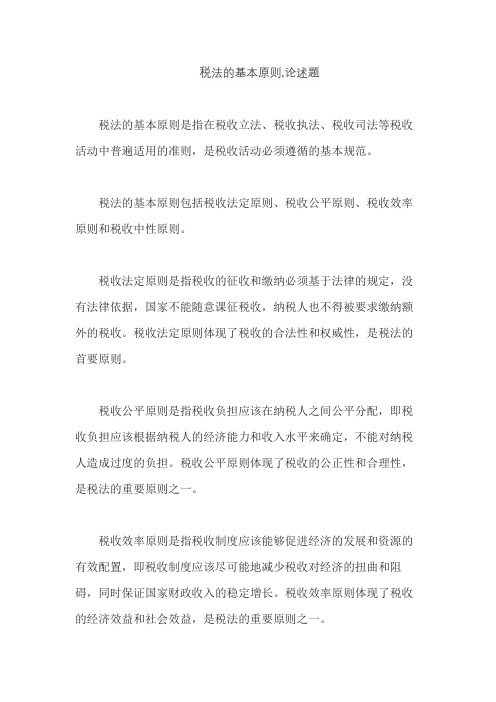 税法的基本原则,论述题

税法的基本原则是指在税收立法、税收执法、税收司法等税收活动中普遍适用的准则，是税收活动必须遵循的基本规范。

税法的基本原则包括税收法定原则、税收公平原则、税收效率原则和税收中性原则。

税收法定原则是指税收的征收和缴纳必须基于法律的规定，没有法律依据，国家不能随意课征税收，纳税人也不得被要求缴纳额外的税收。税收法定原则体现了税收的合法性和权威性，是税法的首要原则。

税收公平原则是指税收负担应该在纳税人之间公平分配，即税收负担应该根据纳税人的经济能力和收入水平来确定，不能对纳税人造成过度的负担。税收公平原则体现了税收的公正性和合理性，是税法的重要原则之一。

税收效率原则是指税收制度应该能够促进经济的发展和资源的有效配置，即税收制度应该尽可能地减少税收对经济的扭曲和阻碍，同时保证国家财政收入的稳定增长。税收效率原则体现了税收的经济效益和社会效益，是税法的重要原则之一。